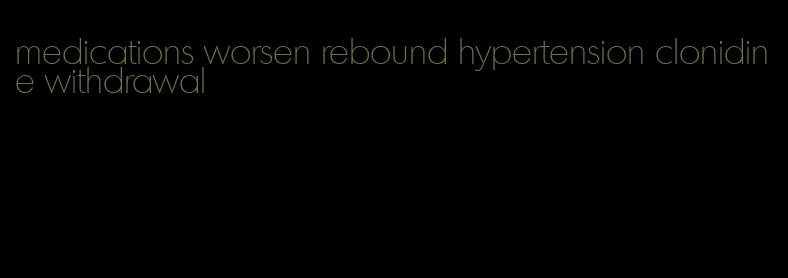 medications worsen rebound hypertension clonidine withdrawal